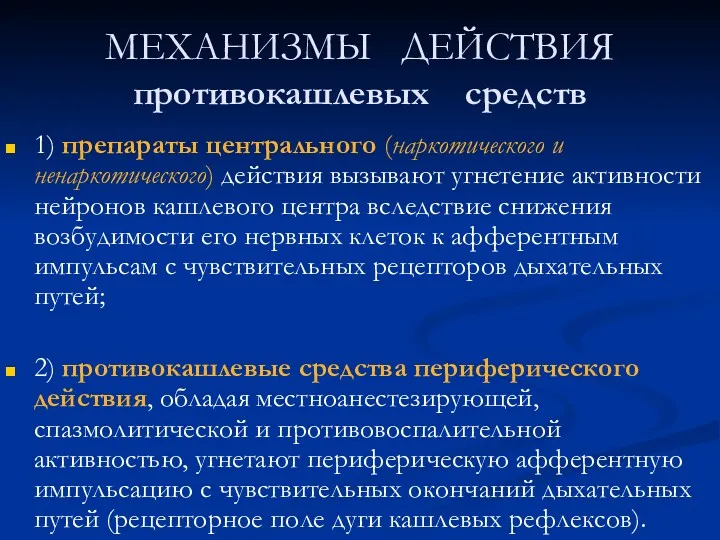 МЕХАНИЗМЫ ДЕЙСТВИЯ
противокашлевых средств

1) препараты центрального (наркотического и ненаркотического) действия вызывают угнетение активности нейронов кашлевого центра вследствие снижения возбудимости его нервных клеток к афферентным импульсам с чувствительных рецепторов дыхательных путей;

2) противокашлевые средства периферического действия, обладая местноанестезирующей, спазмолитической и противовоспалительной активностью, угнетают периферическую афферентную импульсацию с чувствительных окончаний дыхательных путей (рецепторное поле дуги кашлевых рефлексов).